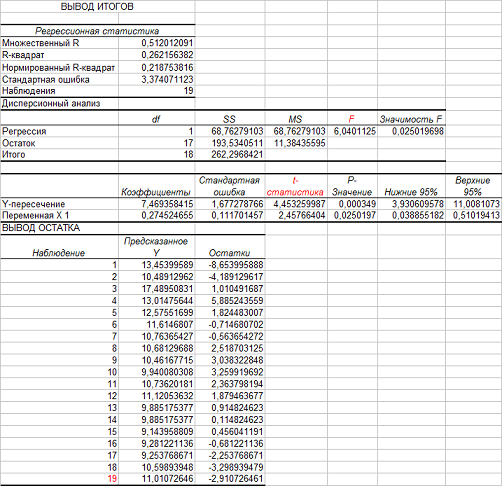 ВЫВОД ИТОГОВ

| Регрессионная статистика | |
|---|---|
| Множественный R | 0,512012091 |
| R-квадрат | 0,262156382 |
| Нормированный R-квадрат | 0,218753816 |
| Стандартная ошибка | 3,374071123 |
| Наблюдения | 19 |

Дисперсионный анализ

| | df | SS | MS | F | Значимость F |
|---|---|---|---|---|---|
| Регрессия | 1 | 68,76279103 | 68,76279103 | 6,0401125 | 0,025019698 |
| Остаток | 17 | 193,5340511 | 11,38435595 | | |
| Итого | 18 | 262,2968421 | | | |

| | Коэффициенты | Стандартная ошибка | t-статистика | P-Значение | Нижние 95% | Верхние 95% |
|---|---|---|---|---|---|---|
| Y-пересечение | 7,469358415 | 1,677278766 | 4,453259987 | 0,000349 | 3,930609578 | 11,0081073 |
| Переменная X 1 | 0,274524655 | 0,111701457 | 2,45766404 | 0,0250197 | 0,038855182 | 0,51019413 |

ВЫВОД ОСТАТКА

| Наблюдение | Предсказанное Y | Остатки |
|---|---|---|
| 1 | 13,45399589 | -8,653995888 |
| 2 | 10,48912962 | -4,189129617 |
| 3 | 17,48950831 | 1,010491687 |
| 4 | 13,01475644 | 5,885243559 |
| 5 | 12,57551699 | 1,824483007 |
| 6 | 11,6146807 | -0,714680702 |
| 7 | 10,76365427 | -0,563654272 |
| 8 | 10,68129688 | 2,518703125 |
| 9 | 10,46167715 | 3,038322848 |
| 10 | 9,940080308 | 3,259919692 |
| 11 | 10,73620181 | 2,363798194 |
| 12 | 11,12053632 | 1,879463677 |
| 13 | 9,885175377 | 0,914824623 |
| 14 | 9,885175377 | 0,114824623 |
| 15 | 9,143958809 | 0,456041191 |
| 16 | 9,281221136 | -0,681221136 |
| 17 | 9,253768671 | -2,253768671 |
| 18 | 10,59893948 | -3,298939479 |
| 19 | 11,01072646 | -2,910726461 |